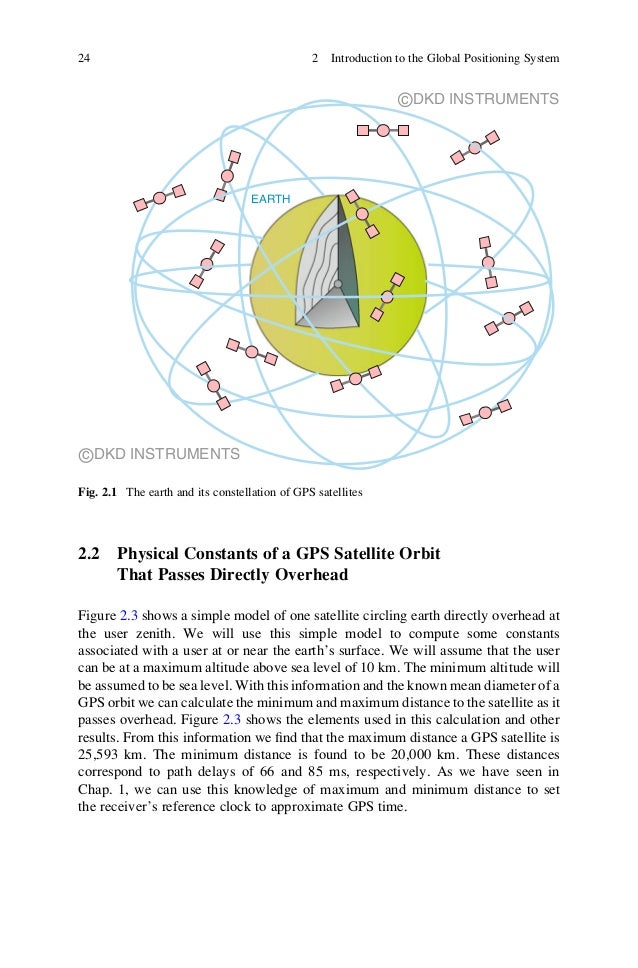 24 2 Introduction to the Global Positioning System

©DKD INSTRUMENTS

EARTH

©DKD INSTRUMENTS

Fig. 2.1 The earth and its constellation of GPS satellites

2.2 Physical Constants of a GPS Satellite Orbit That Passes Directly Overhead

Figure 2.3 shows a simple model of one satellite circling earth directly overhead at the user zenith. We will use this simple model to compute some constants associated with a user at or near the earth's surface. We will assume that the user can be at a maximum altitude above sea level of 10 km. The minimum altitude will be assumed to be sea level. With this information and the known mean diameter of a GPS orbit we can calculate the minimum and maximum distance to the satellite as it passes overhead. Figure 2.3 shows the elements used in this calculation and other results. From this information we find that the maximum distance a GPS satellite is 25,593 km. The minimum distance is found to be 20,000 km. These distances correspond to path delays of 66 and 85 ms, respectively. As we have seen in Chap. 1, we can use this knowledge of maximum and minimum distance to set the receiver's reference clock to approximate GPS time.